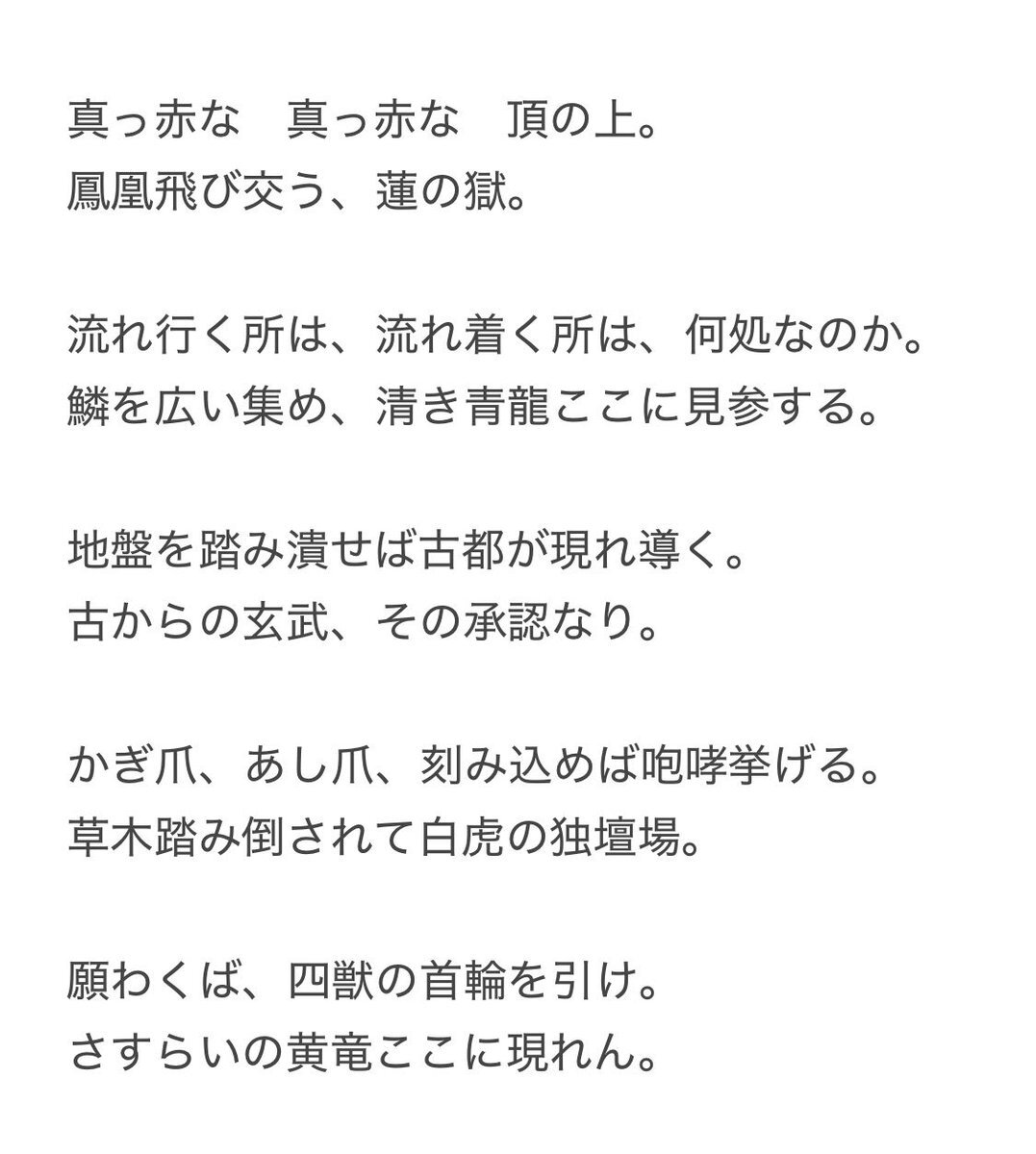 真っ赤な　真っ赤な　頂の上。
鳳凰飛び交う、蓮の獄。

流れ行く所は、流れ着く所は、何処なのか。
鱗を広い集め、清き青龍ここに見参する。

地盤を踏み潰せば古都が現れ導く。
古からの玄武、その承認なり。

かぎ爪、あし爪、刻み込めば咆哮挙げる。
草木踏み倒されて白虎の独壇場。

願わくば、四獣の首輪を引け。
さすらいの黄竜ここに現れん。